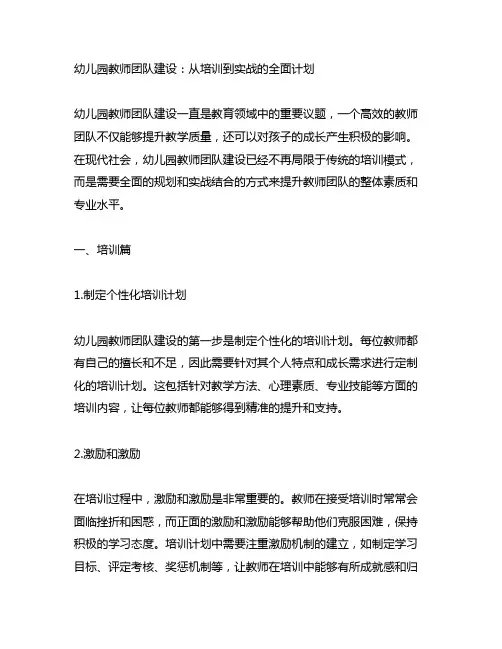 幼儿园教师团队建设：从培训到实战的全面计划

幼儿园教师团队建设一直是教育领域中的重要议题，一个高效的教师团队不仅能够提升教学质量，还可以对孩子的成长产生积极的影响。在现代社会，幼儿园教师团队建设已经不再局限于传统的培训模式，而是需要全面的规划和实战结合的方式来提升教师团队的整体素质和专业水平。

一、培训篇

1.制定个性化培训计划

幼儿园教师团队建设的第一步是制定个性化的培训计划。每位教师都有自己的擅长和不足，因此需要针对其个人特点和成长需求进行定制化的培训计划。这包括针对教学方法、心理素质、专业技能等方面的培训内容，让每位教师都能够得到精准的提升和支持。

2.激励和激励

在培训过程中，激励和激励是非常重要的。教师在接受培训时常常会面临挫折和困惑，而正面的激励和激励能够帮助他们克服困难，保持积极的学习态度。培训计划中需要注重激励机制的建立，如制定学习目标、评定考核、奖惩机制等，让教师在培训中能够有所成就感和归